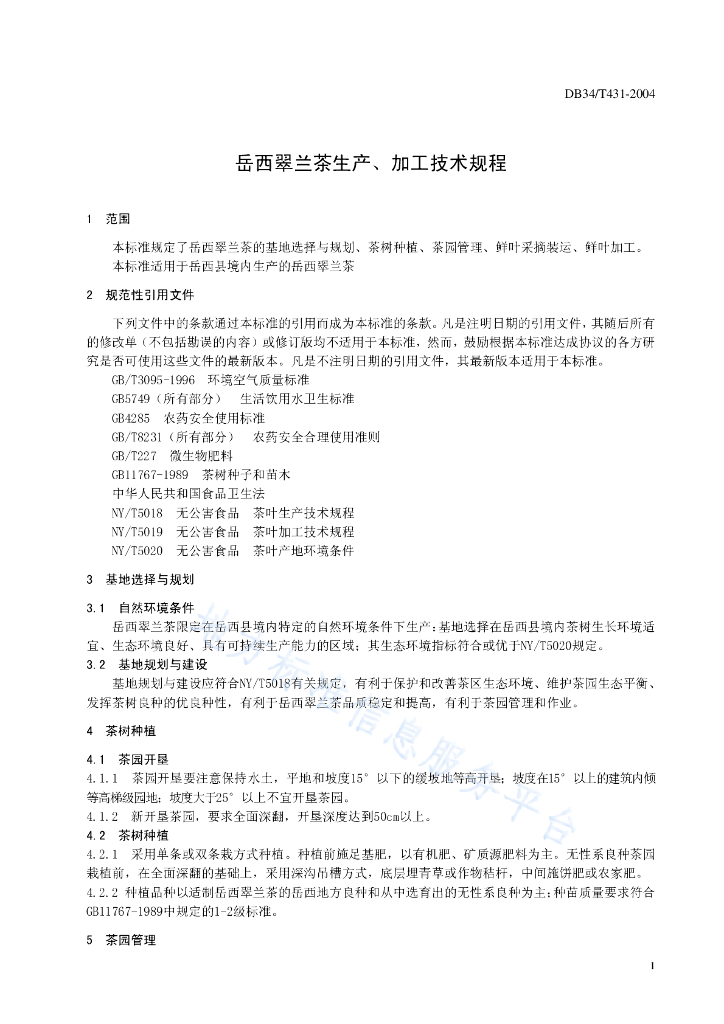 DB34/T431-2004

岳西翠兰茶生产、加工技术规程

1 范围

本标准规定了岳西翠兰茶的基地选择与规划、茶树种植、茶园管理、鲜叶采摘装运、鲜叶加工。
本标准适用于岳西县境内生产的岳西翠兰茶

2 规范性引用文件

下列文件中的条款通过本标准的引用而成为本标准的条款。凡是注明日期的引用文件，其随后所有的修改单（不包括勘误的内容）或修订版均不适用于本标准，然而，鼓励根据本标准达成协议的各方研究是否可使用这些文件的最新版本。凡是不注明日期的引用文件，其最新版本适用于本标准。
GB/T3095-1996 环境空气质量标准
GB5749（所有部分） 生活饮用水卫生标准
GB4285 农药安全使用标准
GB/T8231（所有部分） 农药安全合理使用准则
GB/T227 微生物肥料
GB11767-1989 茶树种子和苗木
中华人民共和国食品卫生法
NY/T5018 无公害食品 茶叶生产技术规程
NY/T5019 无公害食品 茶叶加工技术规程
NY/T5020 无公害食品 茶叶产地环境条件

3 基地选择与规划

3.1 自然环境条件
岳西翠兰茶限定在岳西县境内特定的自然环境条件下生产；基地选择在岳西县境内茶树生长环境适宜、生态环境良好、具有可持续生产能力的区域；其生态环境指标符合或优于NY/T5020规定。
3.2 基地规划与建设
基地规划与建设应符合NY/T5018有关规定，有利于保护和改善茶区生态环境、维护茶园生态平衡、发挥茶树良种的优良种性，有利于岳西翠兰茶品质稳定和提高，有利于茶园管理和作业。

4 茶树种植

4.1 茶园开垦
4.1.1 茶园开垦要注意保持水土，平地和坡度15°以下的缓坡地等高开垦；坡度在15°以上的建筑内倾等高梯级园地；坡度大于25°以上不宜开垦茶园。
4.1.2 新开垦茶园，要求全面深翻，开垦深度达到50cm以上。
4.2 茶树种植
4.2.1 采用单条或双条栽方式种植。种植前施足基肥，以有机肥、矿质源肥料为主。无性系良种茶园栽植前，在全面深翻的基础上，采用深沟吊槽方式，底层埋青草或作物秸秆，中间施饼肥或农家肥。
4.2.2 种植品种以适制岳西翠兰茶的岳西地方良种和从中选育出的无性系良种为主；种苗质量要求符合GB11767-1989中规定的1-2级标准。

5 茶园管理

1